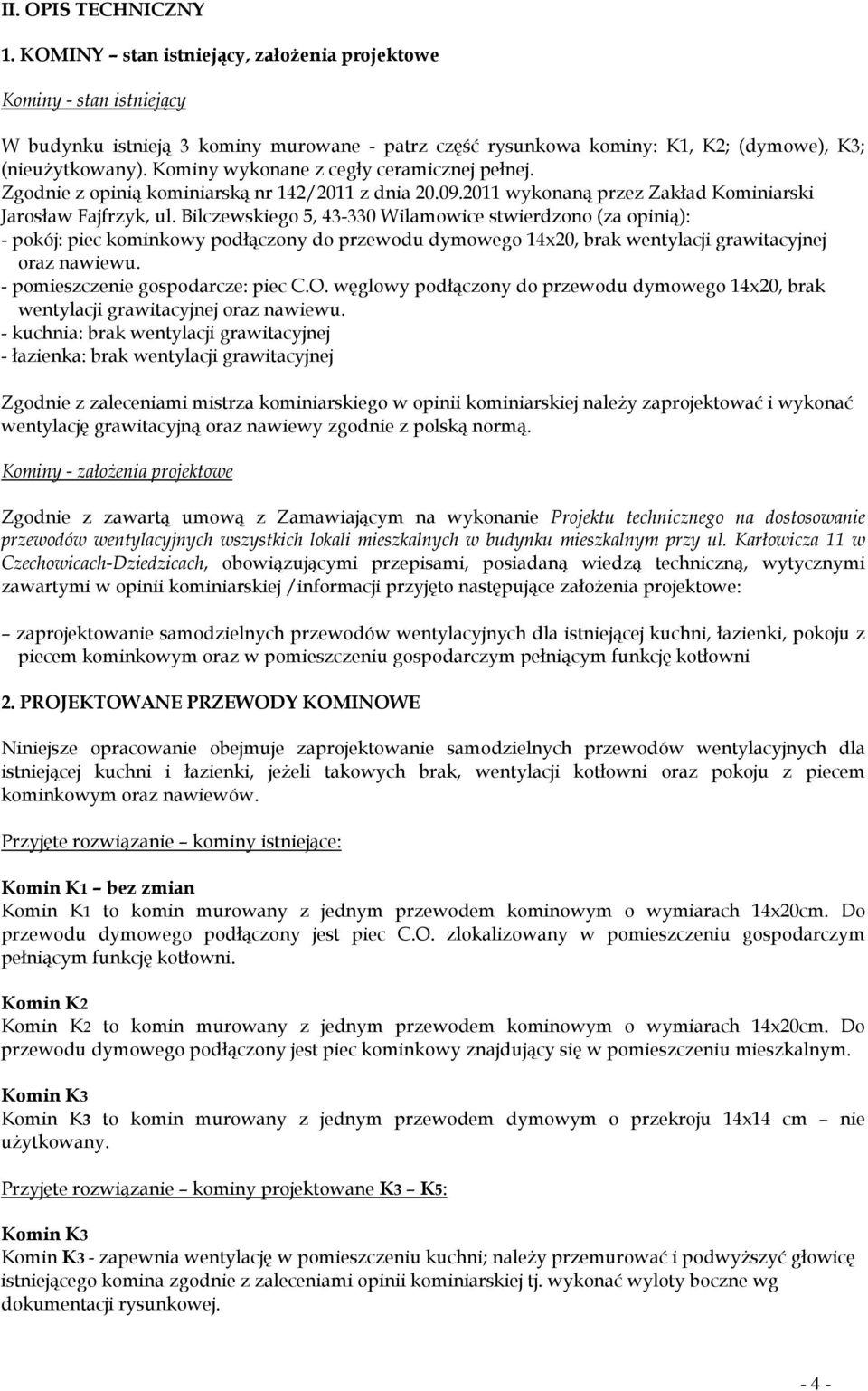 II. OPIS TECHNICZNY

1. KOMINY – stan istniejący, założenia projektowe

Kominy - stan istniejący

W budynku istnieją 3 kominy murowane - patrz część rysunkowa kominy: K1, K2; (dymowe), K3; (nieużytkowany). Kominy wykonane z cegły ceramicznej pełnej. Zgodnie z opinią kominiarską nr 142/2011 z dnia 20.09.2011 wykonaną przez Zakład Kominiarski Jarosław Fajfrzyk, ul. Bilczewskiego 5, 43-330 Wilamowice stwierdzono (za opinią):
- pokój: piec kominkowy podłączony do przewodu dymowego 14x20, brak wentylacji grawitacyjnej oraz nawiewu.
- pomieszczenie gospodarcze: piec C.O. węglowy podłączony do przewodu dymowego 14x20, brak wentylacji grawitacyjnej oraz nawiewu.
- kuchnia: brak wentylacji grawitacyjnej
- łazienka: brak wentylacji grawitacyjnej

Zgodnie z zaleceniami mistrza kominiarskiego w opinii kominiarskiej należy zaprojektować i wykonać wentylację grawitacyjną oraz nawiewy zgodnie z polską normą.

Kominy - założenia projektowe

Zgodnie z zawartą umową z Zamawiającym na wykonanie Projektu technicznego na dostosowanie przewodów wentylacyjnych wszystkich lokali mieszkalnych w budynku mieszkalnym przy ul. Karłowicza 11 w Czechowicach-Dziedzicach, obowiązującymi przepisami, posiadaną wiedzą techniczną, wytycznymi zawartymi w opinii kominiarskiej /informacji przyjęto następujące założenia projektowe:

– zaprojektowanie samodzielnych przewodów wentylacyjnych dla istniejącej kuchni, łazienki, pokoju z piecem kominkowym oraz w pomieszczeniu gospodarczym pełniącym funkcję kotłowni

2. PROJEKTOWANE PRZEWODY KOMINOWE

Niniejsze opracowanie obejmuje zaprojektowanie samodzielnych przewodów wentylacyjnych dla istniejącej kuchni i łazienki, jeżeli takowych brak, wentylacji kotłowni oraz pokoju z piecem kominkowym oraz nawiewów.

Przyjęte rozwiązanie – kominy istniejące:

Komin K1 – bez zmian
Komin K1 to komin murowany z jednym przewodem kominowym o wymiarach 14x20cm. Do przewodu dymowego podłączony jest piec C.O. zlokalizowany w pomieszczeniu gospodarczym pełniącym funkcję kotłowni.

Komin K2
Komin K2 to komin murowany z jednym przewodem kominowym o wymiarach 14x20cm. Do przewodu dymowego podłączony jest piec kominkowy znajdujący się w pomieszczeniu mieszkalnym.

Komin K3
Komin K3 to komin murowany z jednym przewodem dymowym o przekroju 14x14 cm – nie użytkowany.

Przyjęte rozwiązanie – kominy projektowane K3 – K5:

Komin K3
Komin K3 - zapewnia wentylację w pomieszczeniu kuchni; należy przemurować i podwyższyć głowicę istniejącego komina zgodnie z zaleceniami opinii kominiarskiej tj. wykonać wyloty boczne wg dokumentacji rysunkowej.

- 4 -